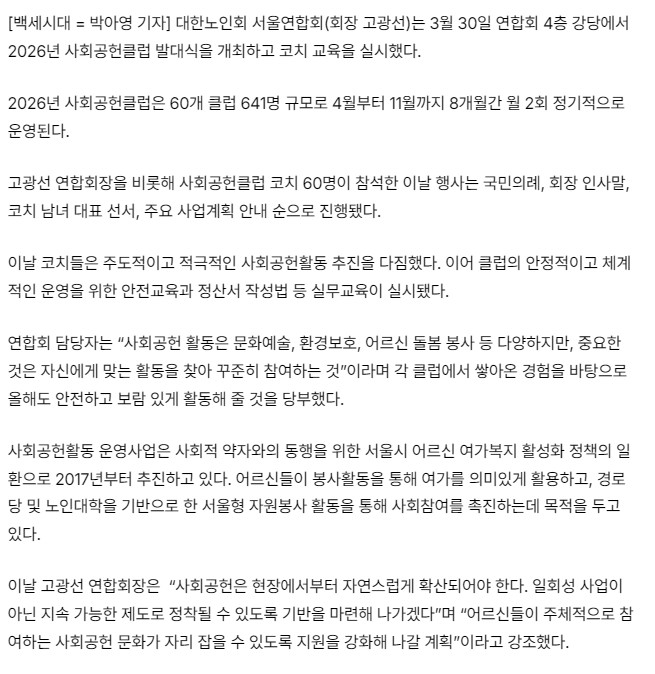 [백세시대 = 박아영 기자] 대한노인회 서울연합회(회장 고광선)는 3월 30일 연합회 4층 강당에서 2026년 사회공헌클럽 발대식을 개최하고 코치 교육을 실시했다.

2026년 사회공헌클럽은 60개 클럽 641명 규모로 4월부터 11월까지 8개월간 월 2회 정기적으로 운영된다.

고광선 연합회장을 비롯해 사회공헌클럽 코치 60명이 참석한 이날 행사는 국민의례, 회장 인사말, 코치 남녀 대표 선서, 주요 사업계획 안내 순으로 진행됐다.

이날 코치들은 주도적이고 적극적인 사회공헌활동 추진을 다짐했다. 이어 클럽의 안정적이고 체계적인 운영을 위한 안전교육과 정산서 작성법 등 실무교육이 실시됐다.

연합회 담당자는 “사회공헌 활동은 문화예술, 환경보호, 어르신 돌봄 봉사 등 다양하지만, 중요한 것은 자신에게 맞는 활동을 찾아 꾸준히 참여하는 것”이라며 각 클럽에서 쌓아온 경험을 바탕으로 올해도 안전하고 보람 있게 활동해 줄 것을 당부했다.

사회공헌활동 운영사업은 사회적 약자와의 동행을 위한 서울시 어르신 여가복지 활성화 정책의 일환으로 2017년부터 추진하고 있다. 어르신들이 봉사활동을 통해 여가를 의미있게 활용하고, 경로당 및 노인대학을 기반으로 한 서울형 자원봉사 활동을 통해 사회참여를 촉진하는데 목적을 두고 있다.

이날 고광선 연합회장은 “사회공헌은 현장에서부터 자연스럽게 확산되어야 한다. 일회성 사업이 아닌 지속 가능한 제도로 정착될 수 있도록 기반을 마련해 나가겠다”며 “어르신들이 주체적으로 참여하는 사회공헌 문화가 자리 잡을 수 있도록 지원을 강화해 나갈 계획”이라고 강조했다.